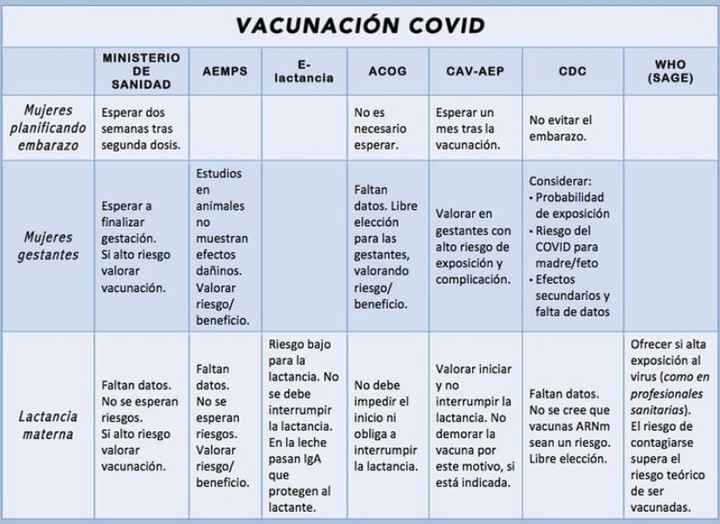 VACUNACIÓN COVID

| | MINISTERIO DE SANIDAD | AEMPS | E-lactancia | ACOG | CAV-AEP | CDC | WHO (SAGE) |
|---|---|---|---|---|---|---|---|
| Mujeres planificando embarazo | Esperar dos semanas tras segunda dosis. | | | No es necesario esperar. | Esperar un mes tras la vacunación. | No evitar el embarazo. | |
| Mujeres gestantes | Esperar a finalizar gestación. Si alto riesgo valorar vacunación. | Estudios en animales no muestran efectos dañinos. Valorar riesgo/ beneficio. | | Faltan datos. Libre elección para las gestantes, valorando riesgo/ beneficio. | Valorar en gestantes con alto riesgo de exposición y complicación. | Considerar: • Probabilidad de exposición • Riesgo del COVID para madre/feto • Efectos secundarios y falta de datos | |
| Lactancia materna | Faltan datos. No se esperan riesgos. Si alto riesgo valorar vacunación. | Faltan datos. No se esperan riesgos. Valorar riesgo/ beneficio. | Riesgo bajo para la lactancia. No se debe interrumpir la lactancia. En la leche pasan IgA que protegen al lactante. | No debe impedir el inicio ni obliga a interrumpir la lactancia. | Valorar iniciar y no interrumpir la lactancia. No demorar la vacuna por este motivo, si está indicada. | Faltan datos. No se cree que vacunas ARNm sean un riesgo. Libre elección. | Ofrecer si alta exposición al virus (como en profesionales sanitarias). El riesgo de contagiarse supera el riesgo teórico de ser vacunadas. |